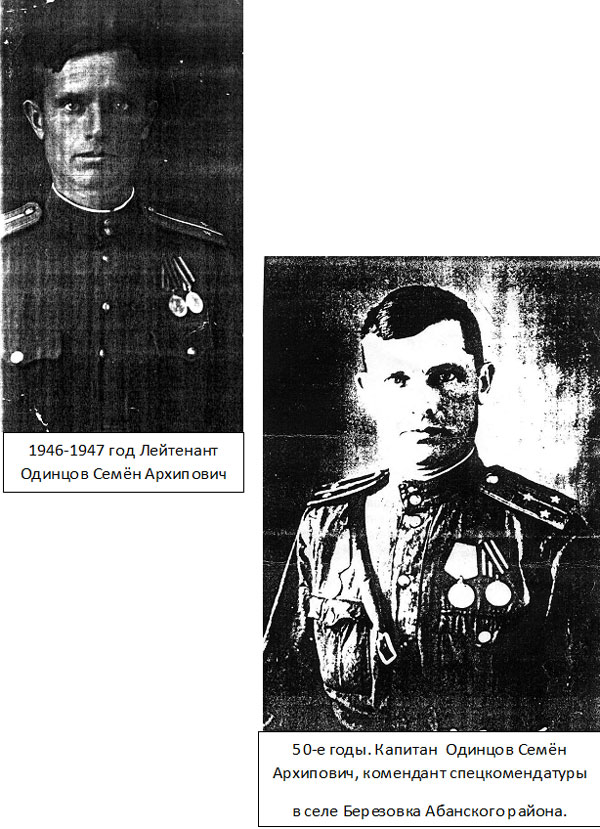 1946-1947 год Лейтенант Одинцов Семён Архипович

50-е годы. Капитан Одинцов Семён Архипович, комендант спецкомендатуры

в селе Березовка Абанского района.